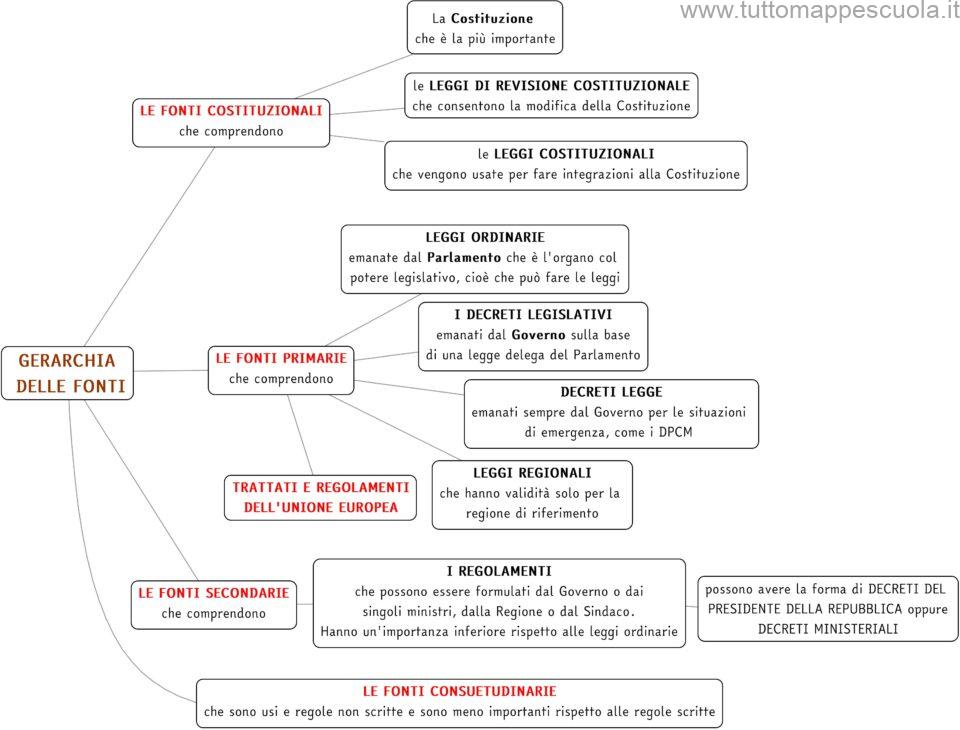 www.tuttomappescuola.it

GERARCHIA DELLE FONTI

LE FONTI COSTITUZIONALI
che comprendono

La Costituzione
che è la più importante

le LEGGI DI REVISIONE COSTITUZIONALE
che consentono la modifica della Costituzione

le LEGGI COSTITUZIONALI
che vengono usate per fare integrazioni alla Costituzione

LE FONTI PRIMARIE
che comprendono

LEGGI ORDINARIE
emanate dal Parlamento che è l'organo col potere legislativo, cioè che può fare le leggi

I DECRETI LEGISLATIVI
emanati dal Governo sulla base di una legge delega del Parlamento

DECRETI LEGGE
emanati sempre dal Governo per le situazioni di emergenza, come i DPCM

LEGGI REGIONALI
che hanno validità solo per la regione di riferimento

TRATTATI E REGOLAMENTI DELL'UNIONE EUROPEA

LE FONTI SECONDARIE
che comprendono

I REGOLAMENTI
che possono essere formulati dal Governo o dai singoli ministri, dalla Regione o dal Sindaco.
Hanno un'importanza inferiore rispetto alle leggi ordinarie

possono avere la forma di DECRETI DEL PRESIDENTE DELLA REPUBBLICA oppure DECRETI MINISTERIALI

LE FONTI CONSUETUDINARIE
che sono usi e regole non scritte e sono meno importanti rispetto alle regole scritte